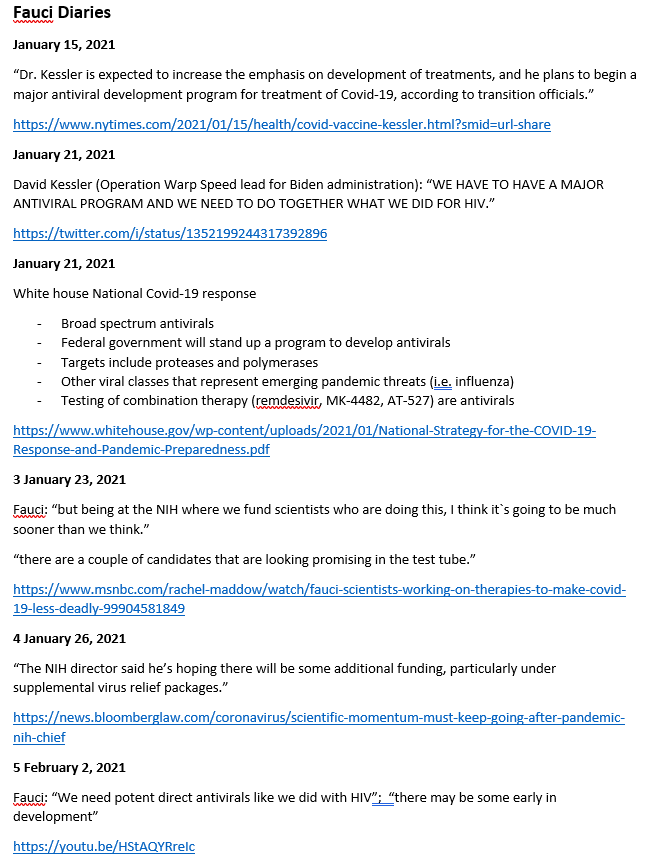 Fauci Diaries

January 15, 2021

“Dr. Kessler is expected to increase the emphasis on development of treatments, and he plans to begin a major antiviral development program for treatment of Covid-19, according to transition officials.”

https://www.nytimes.com/2021/01/15/health/covid-vaccine-kessler.html?smid=url-share

January 21, 2021

David Kessler (Operation Warp Speed lead for Biden administration): “WE HAVE TO HAVE A MAJOR ANTIVIRAL PROGRAM AND WE NEED TO DO TOGETHER WHAT WE DID FOR HIV.”

https://twitter.com/i/status/1352199244317392896

January 21, 2021

White house National Covid-19 response

- Broad spectrum antivirals
- Federal government will stand up a program to develop antivirals
- Targets include proteases and polymerases
- Other viral classes that represent emerging pandemic threats (i.e. influenza)
- Testing of combination therapy (remdesivir, MK-4482, AT-527) are antivirals

https://www.whitehouse.gov/wp-content/uploads/2021/01/National-Strategy-for-the-COVID-19-Response-and-Pandemic-Preparedness.pdf

3 January 23, 2021

Fauci: “but being at the NIH where we fund scientists who are doing this, I think it`s going to be much sooner than we think.”

“there are a couple of candidates that are looking promising in the test tube.”

https://www.msnbc.com/rachel-maddow/watch/fauci-scientists-working-on-therapies-to-make-covid-19-less-deadly-99904581849

4 January 26, 2021

“The NIH director said he’s hoping there will be some additional funding, particularly under supplemental virus relief packages.”

https://news.bloomberglaw.com/coronavirus/scientific-momentum-must-keep-going-after-pandemic-nih-chief

5 February 2, 2021

Fauci: “We need potent direct antivirals like we did with HIV”; “there may be some early in development”

https://youtu.be/HStAQYRreIc